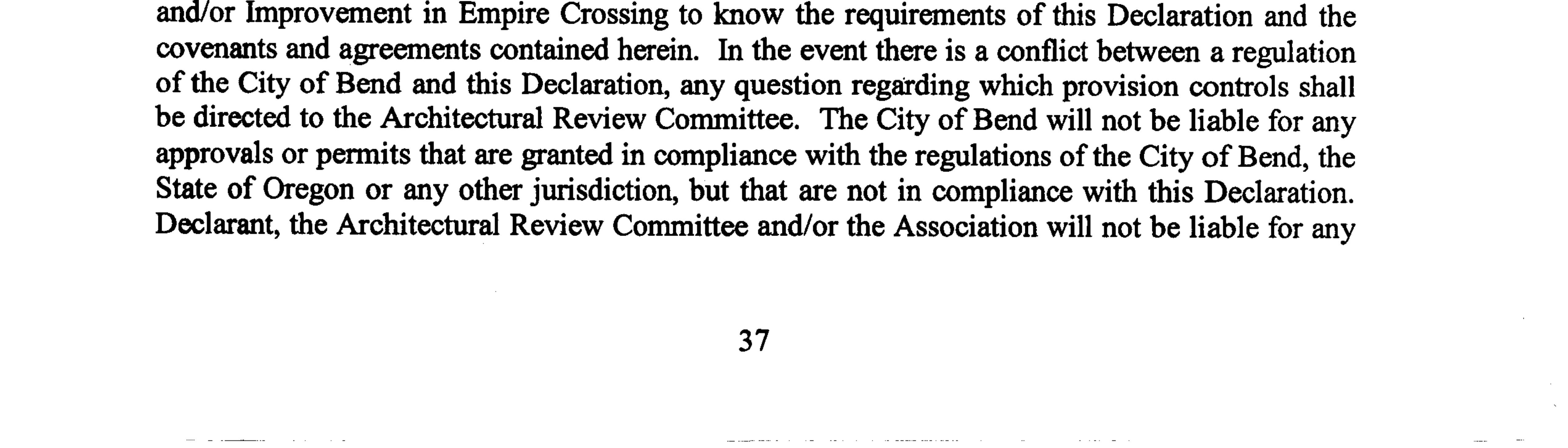 and/or Improvement in Empire Crossing to know the requirements of this Declaration and the covenants and agreements contained herein. In the event there is a conflict between a regulation of the City of Bend and this Declaration, any question regarding which provision controls shall be directed to the Architectural Review Committee. The City of Bend will not be liable for any approvals or permits that are granted in compliance with the regulations of the City of Bend, the State of Oregon or any other jurisdiction, but that are not in compliance with this Declaration. Declarant, the Architectural Review Committee and/or the Association will not be liable for any

37